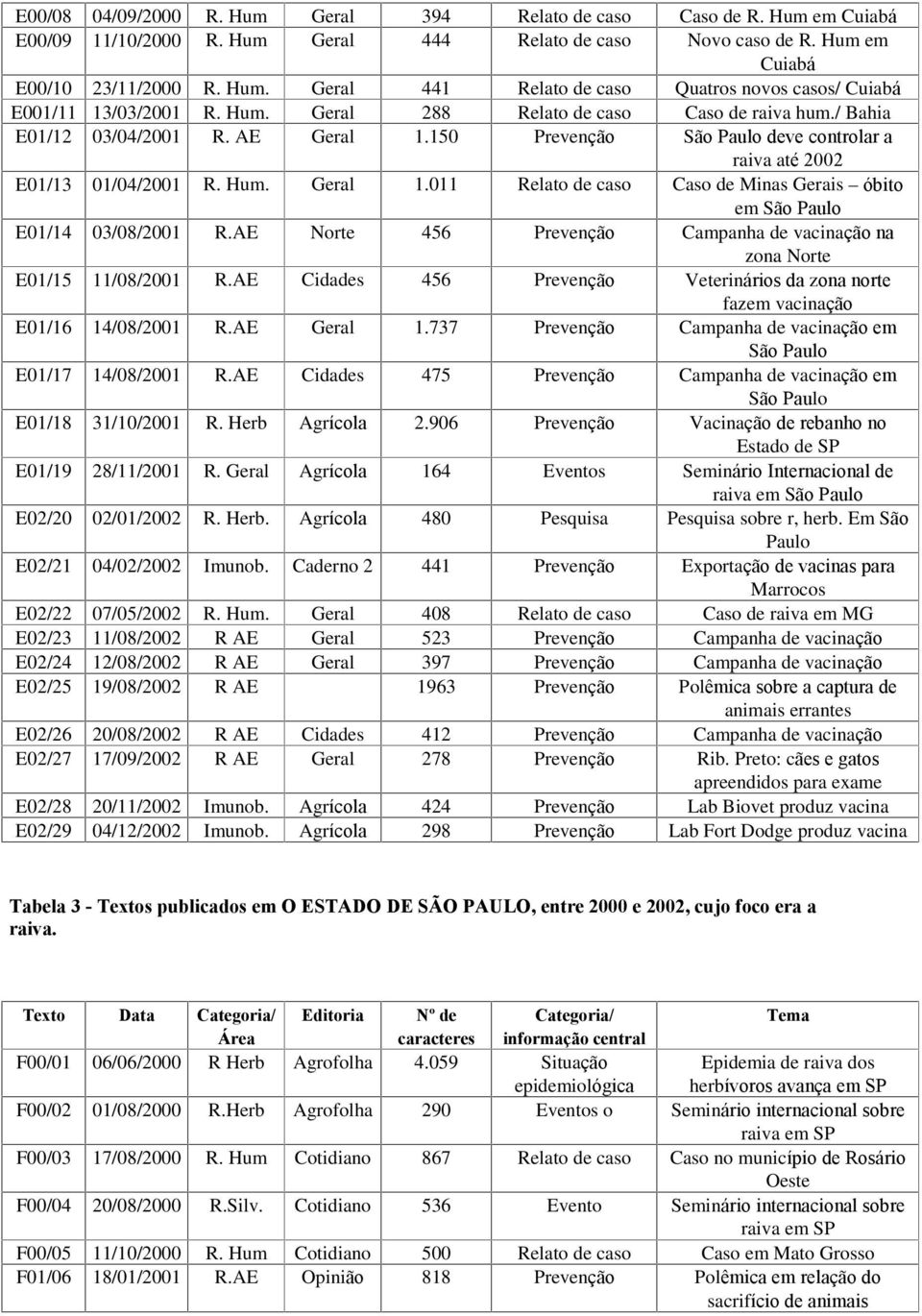 | | | | | | | |
|---|---|---|---|---|---|---|
| E00/08 | 04/09/2000 | R. Hum | Geral | 394 | Relato de caso | Caso de R. Hum em Cuiabá |
| E00/09 | 11/10/2000 | R. Hum | Geral | 444 | Relato de caso | Novo caso de R. Hum em Cuiabá |
| E00/10 | 23/11/2000 | R. Hum. | Geral | 441 | Relato de caso | Quatros novos casos/ Cuiabá |
| E001/11 | 13/03/2001 | R. Hum. | Geral | 288 | Relato de caso | Caso de raiva hum./ Bahia |
| E01/12 | 03/04/2001 | R. AE | Geral | 1.150 | Prevenção | São Paulo deve controlar a raiva até 2002 |
| E01/13 | 01/04/2001 | R. Hum. | Geral | 1.011 | Relato de caso | Caso de Minas Gerais – óbito em São Paulo |
| E01/14 | 03/08/2001 | R.AE | Norte | 456 | Prevenção | Campanha de vacinação na zona Norte |
| E01/15 | 11/08/2001 | R.AE | Cidades | 456 | Prevenção | Veterinários da zona norte fazem vacinação |
| E01/16 | 14/08/2001 | R.AE | Geral | 1.737 | Prevenção | Campanha de vacinação em São Paulo |
| E01/17 | 14/08/2001 | R.AE | Cidades | 475 | Prevenção | Campanha de vacinação em São Paulo |
| E01/18 | 31/10/2001 | R. Herb | Agrícola | 2.906 | Prevenção | Vacinação de rebanho no Estado de SP |
| E01/19 | 28/11/2001 | R. Geral | Agrícola | 164 | Eventos | Seminário Internacional de raiva em São Paulo |
| E02/20 | 02/01/2002 | R. Herb. | Agrícola | 480 | Pesquisa | Pesquisa sobre r, herb. Em São Paulo |
| E02/21 | 04/02/2002 | Imunob. | Caderno 2 | 441 | Prevenção | Exportação de vacinas para Marrocos |
| E02/22 | 07/05/2002 | R. Hum. | Geral | 408 | Relato de caso | Caso de raiva em MG |
| E02/23 | 11/08/2002 | R AE | Geral | 523 | Prevenção | Campanha de vacinação |
| E02/24 | 12/08/2002 | R AE | Geral | 397 | Prevenção | Campanha de vacinação |
| E02/25 | 19/08/2002 | R AE | | 1963 | Prevenção | Polêmica sobre a captura de animais errantes |
| E02/26 | 20/08/2002 | R AE | Cidades | 412 | Prevenção | Campanha de vacinação |
| E02/27 | 17/09/2002 | R AE | Geral | 278 | Prevenção | Rib. Preto: cães e gatos apreendidos para exame |
| E02/28 | 20/11/2002 | Imunob. | Agrícola | 424 | Prevenção | Lab Biovet produz vacina |
| E02/29 | 04/12/2002 | Imunob. | Agrícola | 298 | Prevenção | Lab Fort Dodge produz vacina |

Tabela 3 - Textos publicados em O ESTADO DE SÃO PAULO, entre 2000 e 2002, cujo foco era a raiva.

| Texto | Data | Categoria/ Área | Editoria | Nº de caracteres | Categoria/ informação central | Tema |
|---|---|---|---|---|---|---|
| F00/01 | 06/06/2000 | R Herb | Agrofolha | 4.059 | Situação epidemiológica | Epidemia de raiva dos herbívoros avança em SP |
| F00/02 | 01/08/2000 | R.Herb | Agrofolha | 290 | Eventos o | Seminário internacional sobre raiva em SP |
| F00/03 | 17/08/2000 | R. Hum | Cotidiano | 867 | Relato de caso | Caso no município de Rosário Oeste |
| F00/04 | 20/08/2000 | R.Silv. | Cotidiano | 536 | Evento | Seminário internacional sobre raiva em SP |
| F00/05 | 11/10/2000 | R. Hum | Cotidiano | 500 | Relato de caso | Caso em Mato Grosso |
| F01/06 | 18/01/2001 | R.AE | Opinião | 818 | Prevenção | Polêmica em relação do sacrifício de animais |